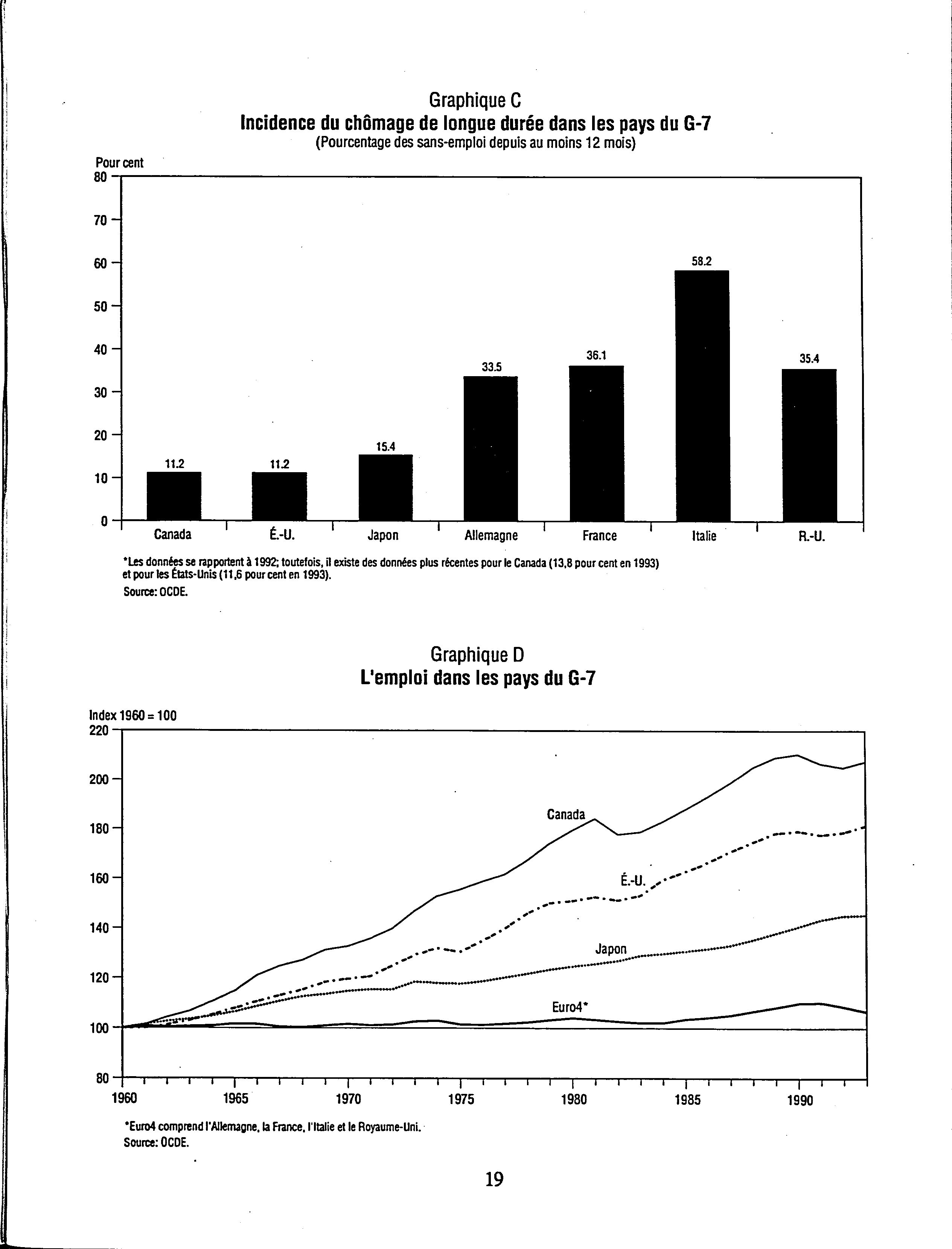 Graphique C
Incidence du chômage de longue durée dans les pays du G-7
(Pourcentage des sans-emploi depuis au moins 12 mois)

Pour cent
80
70
60
50
40
30
20
10
0

11.2
11.2
15.4
33.5
36.1
58.2
35.4

Canada
É.-U.
Japon
Allemagne
France
Italie
R.-U.

*Les données se rapportent à 1992; toutefois, il existe des données plus récentes pour le Canada (13,8 pour cent en 1993) et pour les États-Unis (11,6 pour cent en 1993).
Source: OCDE.

Graphique D
L'emploi dans les pays du G-7

Index 1960 = 100
220
200
180
160
140
120
100
80

Canada
É.-U.
Japon
Euro4*

1960
1965
1970
1975
1980
1985
1990

*Euro4 comprend l'Allemagne, la France, l'Italie et le Royaume-Uni.
Source: OCDE.

19